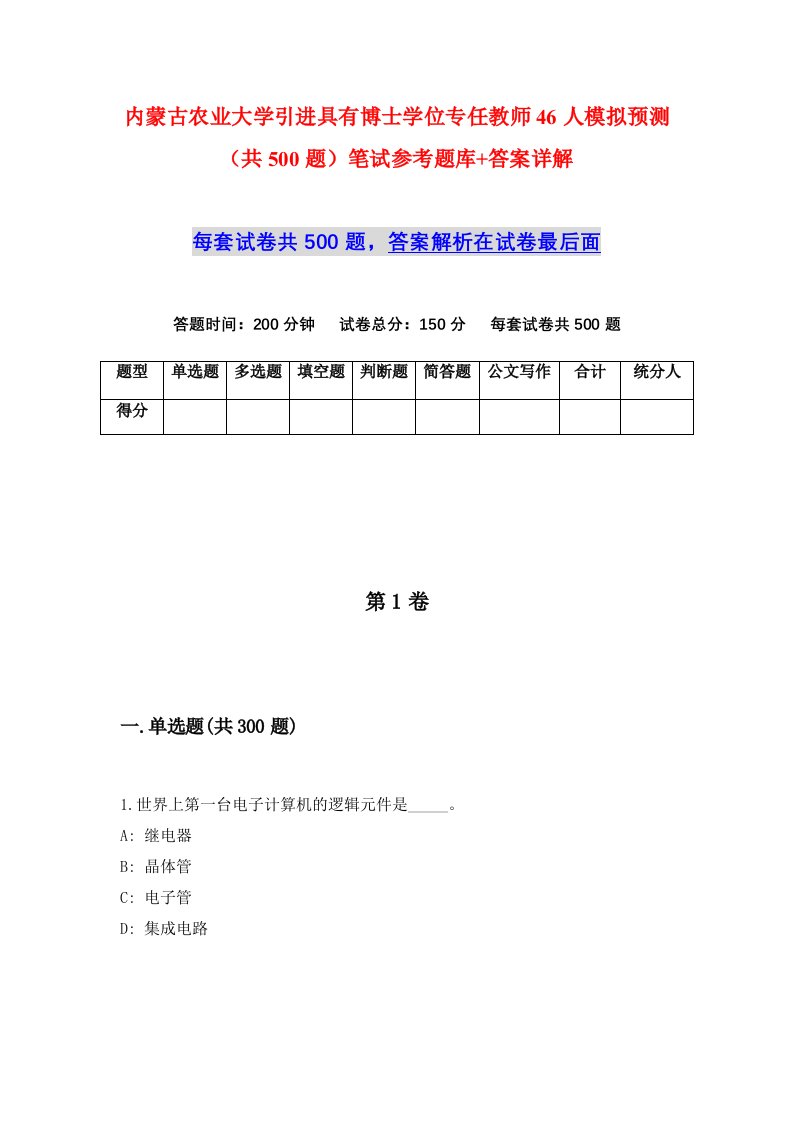 内蒙古农业大学引进具有博士学位专任教师46人模拟预测（共500题）笔试参考题库+答案详解

每套试卷共500题，答案解析在试卷最后面

答题时间：200分钟　试卷总分：150分　每套试卷共500题

| 题型 | 单选题 | 多选题 | 填空题 | 判断题 | 简答题 | 公文写作 | 合计 | 统分人 |
|---|---|---|---|---|---|---|---|---|
| 得分 | | | | | | | | |

第1卷

一.单选题(共300题)

1.世界上第一台电子计算机的逻辑元件是_____。
A: 继电器
B: 晶体管
C: 电子管
D: 集成电路